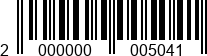 2 000000 005041